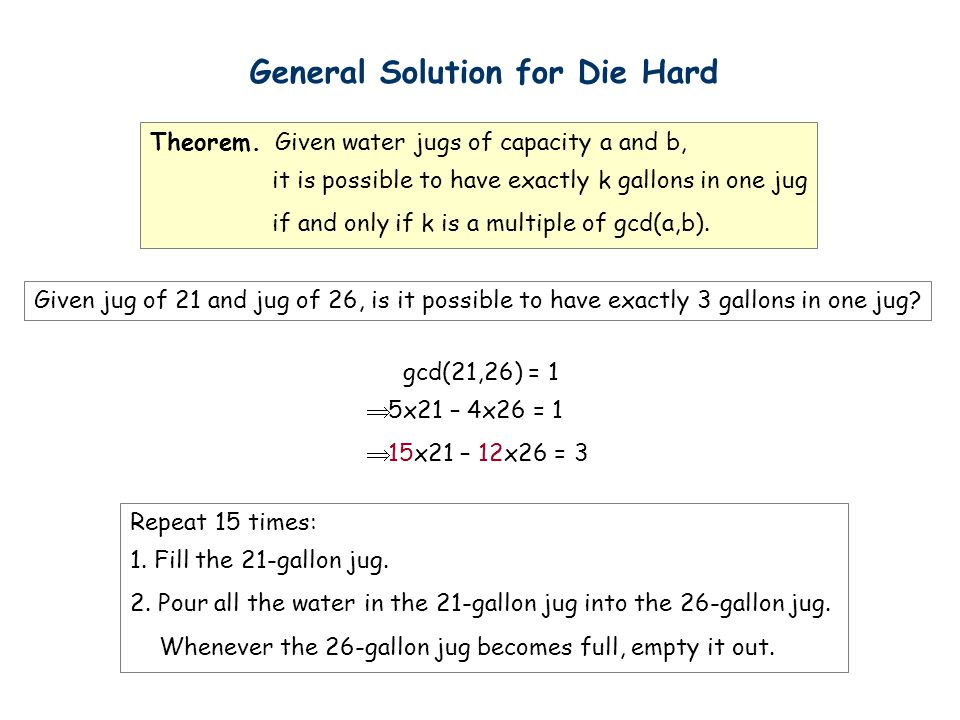 General Solution for Die Hard

Theorem. Given water jugs of capacity a and b, it is possible to have exactly k gallons in one jug if and only if k is a multiple of gcd(a,b).

Given jug of 21 and jug of 26, is it possible to have exactly 3 gallons in one jug?

gcd(21,26) = 1

$\Rightarrow$5x21 – 4x26 = 1

$\Rightarrow$15x21 – 12x26 = 3

Repeat 15 times:

1. Fill the 21-gallon jug.

2. Pour all the water in the 21-gallon jug into the 26-gallon jug. Whenever the 26-gallon jug becomes full, empty it out.